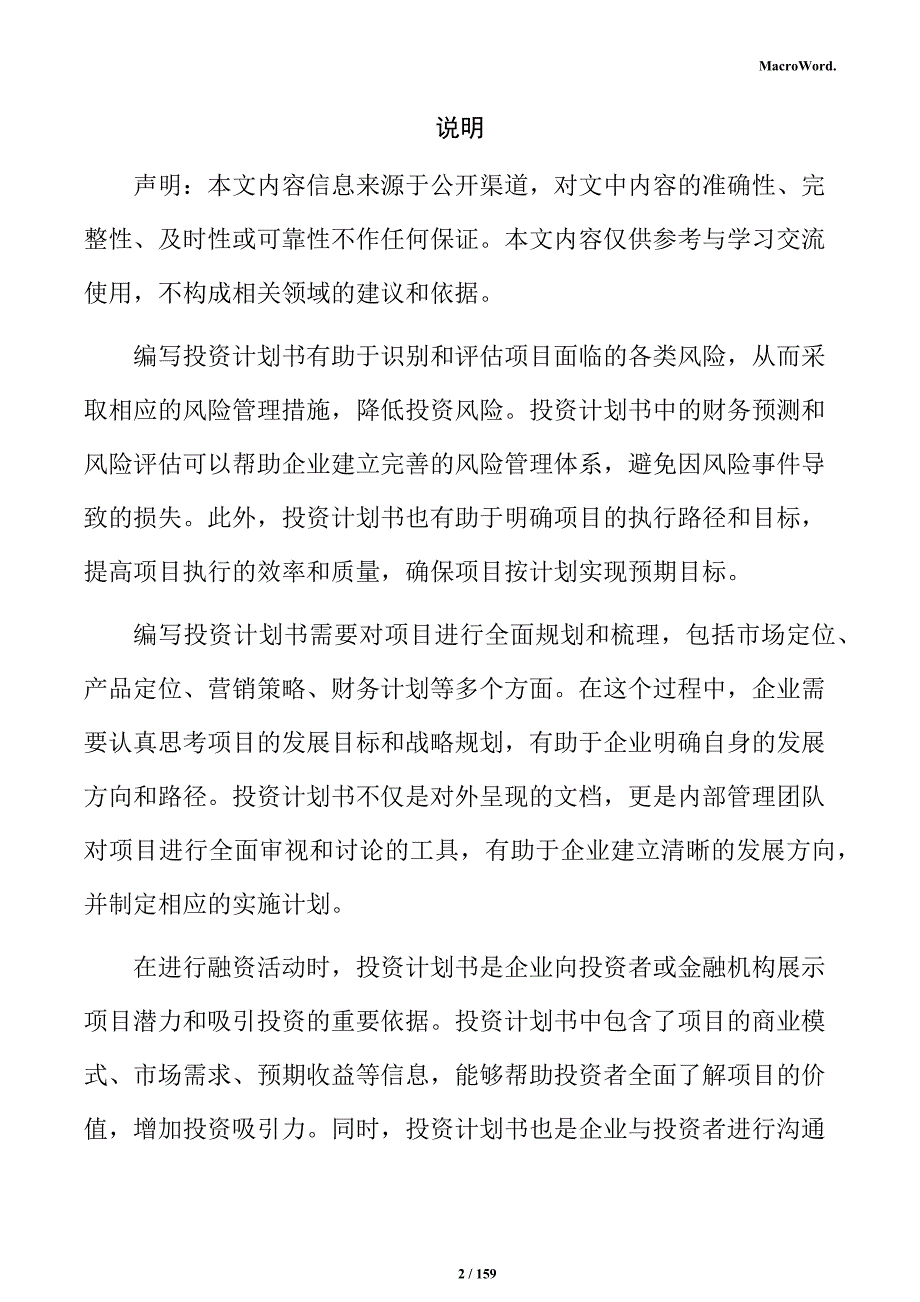 MacroWord.

说明

声明：本文内容信息来源于公开渠道，对文中内容的准确性、完整性、及时性或可靠性不作任何保证。本文内容仅供参考与学习交流使用，不构成相关领域的建议和依据。

编写投资计划书有助于识别和评估项目面临的各类风险，从而采取相应的风险管理措施，降低投资风险。投资计划书中的财务预测和风险评估可以帮助企业建立完善的风险管理体系，避免因风险事件导致的损失。此外，投资计划书也有助于明确项目的执行路径和目标，提高项目执行的效率和质量，确保项目按计划实现预期目标。

编写投资计划书需要对项目进行全面规划和梳理，包括市场定位、产品定位、营销策略、财务计划等多个方面。在这个过程中，企业需要认真思考项目的发展目标和战略规划，有助于企业明确自身的发展方向和路径。投资计划书不仅是对外呈现的文档，更是内部管理团队对项目进行全面审视和讨论的工具，有助于企业建立清晰的发展方向，并制定相应的实施计划。

在进行融资活动时，投资计划书是企业向投资者或金融机构展示项目潜力和吸引投资的重要依据。投资计划书中包含了项目的商业模式、市场需求、预期收益等信息，能够帮助投资者全面了解项目的价值，增加投资吸引力。同时，投资计划书也是企业与投资者进行沟通

2 / 159